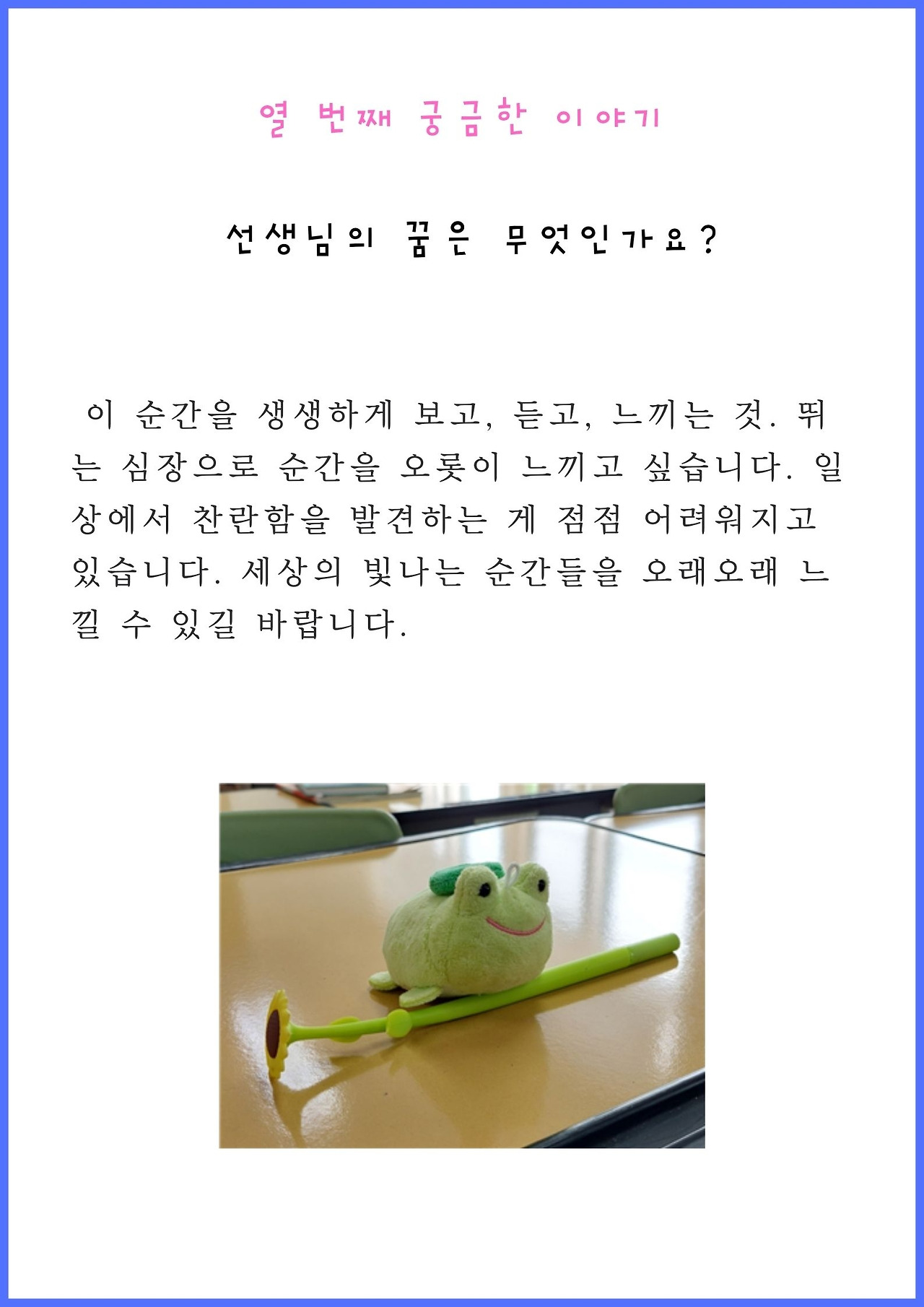 열 번째 궁금한 이야기

선생님의 꿈은 무엇인가요?

이 순간을 생생하게 보고, 듣고, 느끼는 것. 뛰는 심장으로 순간을 오롯이 느끼고 싶습니다. 일상에서 찬란함을 발견하는 게 점점 어려워지고 있습니다. 세상의 빛나는 순간들을 오래오래 느낄 수 있길 바랍니다.